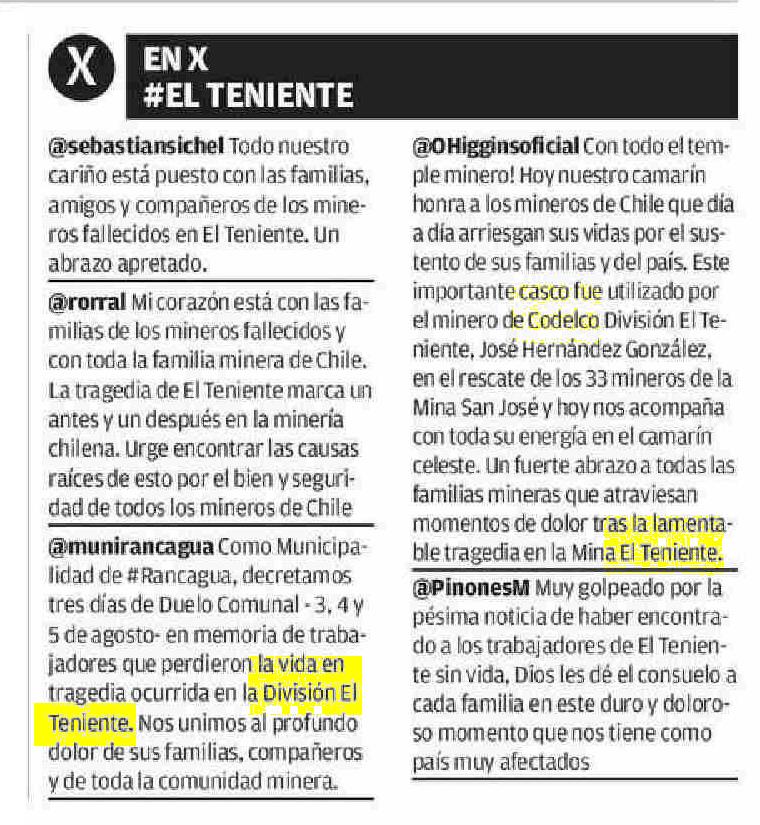 X

EN X
#EL TENIENTE

@sebastiansichel Todo nuestro cariño está puesto con las familias, amigos y compañeros de los mineros fallecidos en El Teniente. Un abrazo apretado.

@rorral Mi corazón está con las familias de los mineros fallecidos y con toda la familia minera de Chile. La tragedia de El Teniente marca un antes y un después en la minería chilena. Urge encontrar las causas raíces de esto por el bien y seguridad de todos los mineros de Chile

@munirancagua Como Municipalidad de #Rancagua, decretamos tres días de Duelo Comunal - 3, 4 y 5 de agosto- en memoria de trabajadores que perdieron la vida en tragedia ocurrida en la División El Teniente. Nos unimos al profundo dolor de sus familias, compañeros y de toda la comunidad minera.

@OHigginsoficial Con todo el temple minero! Hoy nuestro camarín honra a los mineros de Chile que día a día arriesgan sus vidas por el sustento de sus familias y del país. Este importante casco fue utilizado por el minero de Codelco División El Teniente, José Hernández González, en el rescate de los 33 mineros de la Mina San José y hoy nos acompaña con toda su energía en el camarín celeste. Un fuerte abrazo a todas las familias mineras que atraviesan momentos de dolor tras la lamentable tragedia en la Mina El Teniente.

@PinonesM Muy golpeado por la pésima noticia de haber encontrado a los trabajadores de El Teniente sin vida, Dios les dé el consuelo a cada familia en este duro y doloroso momento que nos tiene como país muy afectados